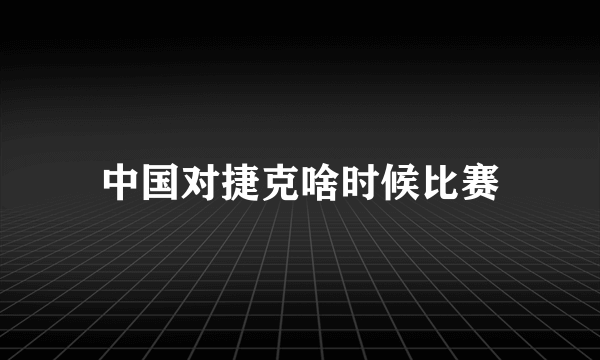 中国对捷克啥时候比赛